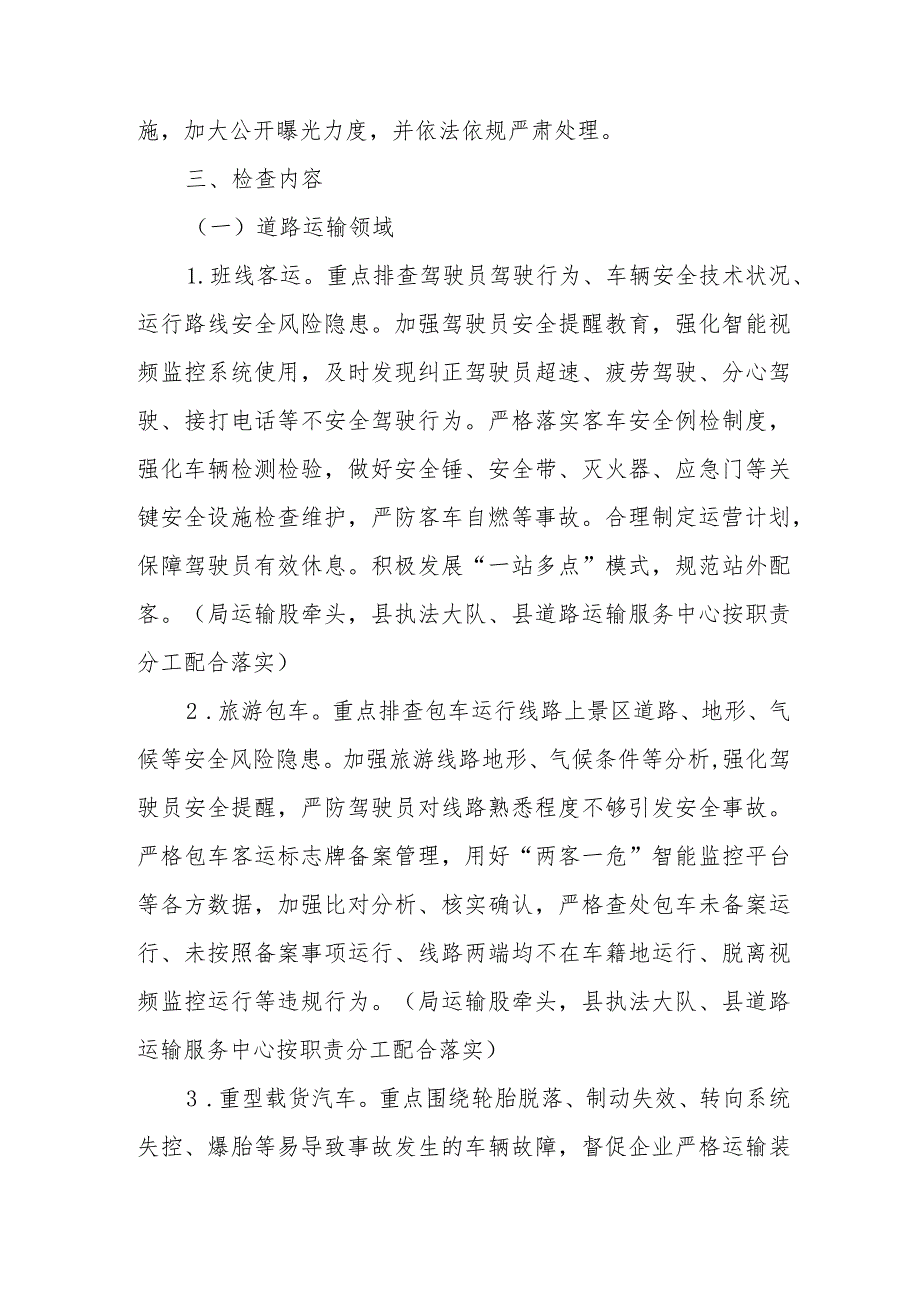 施，加大公开曝光力度，并依法依规严肃处理。

三、检查内容

（一）道路运输领域

1.班线客运。重点排查驾驶员驾驶行为、车辆安全技术状况、运行路线安全风险隐患。加强驾驶员安全提醒教育，强化智能视频监控系统使用，及时发现纠正驾驶员超速、疲劳驾驶、分心驾驶、接打电话等不安全驾驶行为。严格落实客车安全例检制度，强化车辆检测检验，做好安全锤、安全带、灭火器、应急门等关键安全设施检查维护，严防客车自燃等事故。合理制定运营计划，保障驾驶员有效休息。积极发展“一站多点”模式，规范站外配客。（局运输股牵头，县执法大队、县道路运输服务中心按职责分工配合落实）

2.旅游包车。重点排查包车运行线路上景区道路、地形、气候等安全风险隐患。加强旅游线路地形、气候条件等分析，强化驾驶员安全提醒，严防驾驶员对线路熟悉程度不够引发安全事故。严格包车客运标志牌备案管理，用好“两客一危”智能监控平台等各方数据，加强比对分析、核实确认，严格查处包车未备案运行、未按照备案事项运行、线路两端均不在车籍地运行、脱离视频监控运行等违规行为。（局运输股牵头，县执法大队、县道路运输服务中心按职责分工配合落实）

3.重型载货汽车。重点围绕轮胎脱落、制动失效、转向系统失控、爆胎等易导致事故发生的车辆故障，督促企业严格运输装